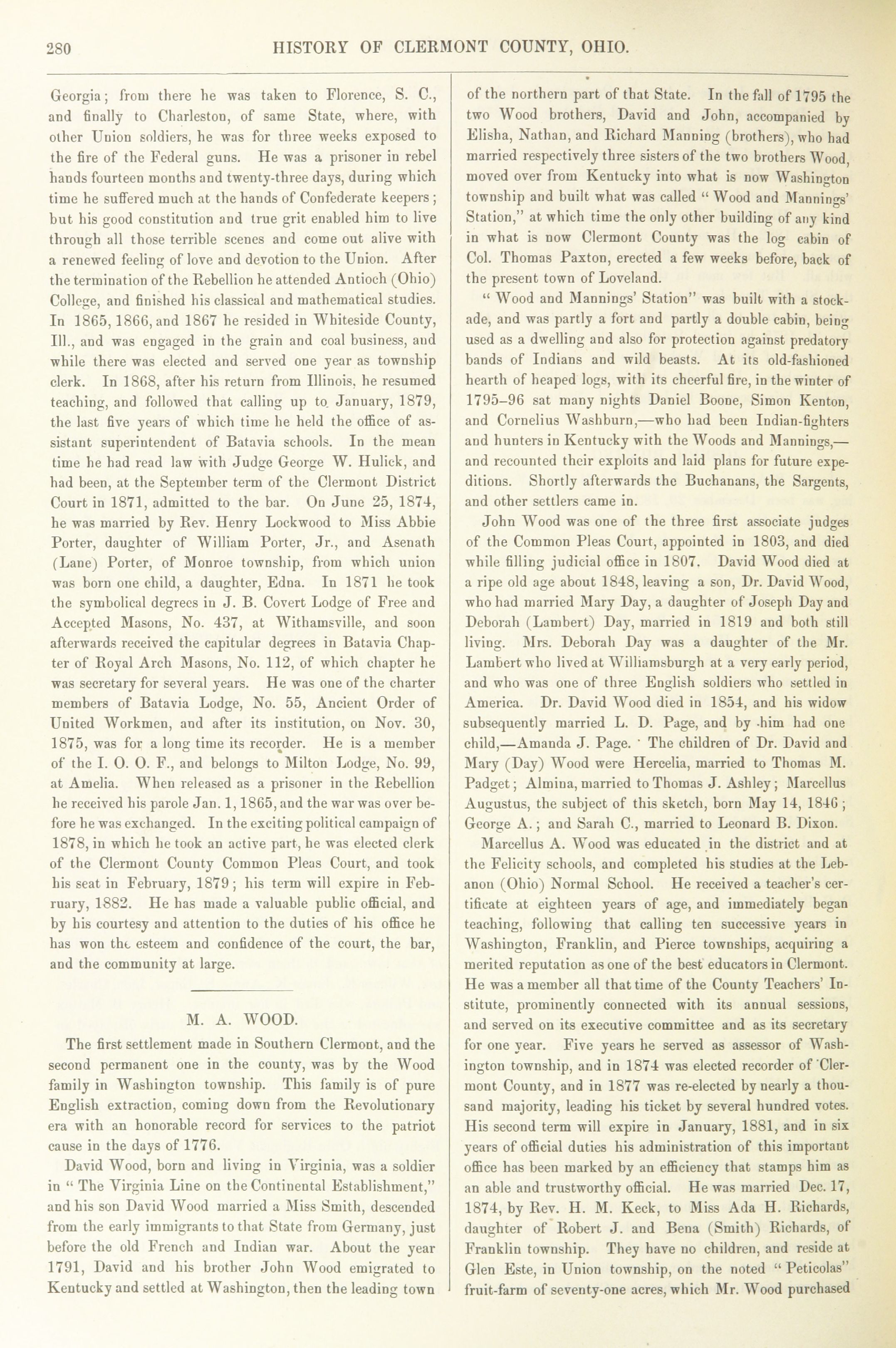 280 HISTORY OF CLERMONT COUNTY, OHIO.

Georgia; from there he was taken to Florence, S. C., and finally to Charleston, of same State, where, with other Union soldiers, he was for three weeks exposed to the fire of the Federal guns. He was a prisoner in rebel hands fourteen months and twenty-three days, during which time he suffered much at the hands of Confederate keepers; but his good constitution and true grit enabled him to live through all those terrible scenes and come out alive with a renewed feeling of love and devotion to the Union. After the termination of the Rebellion he attended Antioch (Ohio) College, and finished his classical and mathematical studies. In 1865, 1866, and 1867 he resided in Whiteside County, Ill., and was engaged in the grain and coal business, and while there was elected and served one year as township clerk. In 1868, after his return from Illinois, he resumed teaching, and followed that calling up to January, 1879, the last five years of which time he held the office of assistant superintendent of Batavia schools. In the mean time he had read law with Judge George W. Hulick, and had been, at the September term of the Clermont District Court in 1871, admitted to the bar. On June 25, 1874, he was married by Rev. Henry Lockwood to Miss Abbie Porter, daughter of William Porter, Jr., and Asenath (Lane) Porter, of Monroe township, from which union was born one child, a daughter, Edna. In 1871 he took the symbolical degrees in J. B. Covert Lodge of Free and Accepted Masons, No. 437, at Withamsville, and soon afterwards received the capitular degrees in Batavia Chapter of Royal Arch Masons, No. 112, of which chapter he was secretary for several years. He was one of the charter members of Batavia Lodge, No. 55, Ancient Order of United Workmen, and after its institution, on Nov. 30, 1875, was for a long time its recorder. He is a member of the I. O. O. F., and belongs to Milton Lodge, No. 99, at Amelia. When released as a prisoner in the Rebellion he received his parole Jan. 1, 1865, and the war was over before he was exchanged. In the exciting political campaign of 1878, in which he took an active part, he was elected clerk of the Clermont County Common Pleas Court, and took his seat in February, 1879; his term will expire in February, 1882. He has made a valuable public official, and by his courtesy and attention to the duties of his office he has won the esteem and confidence of the court, the bar, and the community at large.

M. A. WOOD.

The first settlement made in Southern Clermont, and the second permanent one in the county, was by the Wood family in Washington township. This family is of pure English extraction, coming down from the Revolutionary era with an honorable record for services to the patriot cause in the days of 1776.

David Wood, born and living in Virginia, was a soldier in "The Virginia Line on the Continental Establishment," and his son David Wood married a Miss Smith, descended from the early immigrants to that State from Germany, just before the old French and Indian war. About the year 1791, David and his brother John Wood emigrated to Kentucky and settled at Washington, then the leading town of the northern part of that State. In the fall of 1795 the two Wood brothers, David and John, accompanied by Elisha, Nathan, and Richard Manning (brothers), who had married respectively three sisters of the two brothers Wood, moved over from Kentucky into what is now Washington township and built what was called "Wood and Mannings' Station," at which time the only other building of any kind in what is now Clermont County was the log cabin of Col. Thomas Paxton, erected a few weeks before, back of the present town of Loveland.

"Wood and Mannings' Station" was built with a stockade, and was partly a fort and partly a double cabin, being used as a dwelling and also for protection against predatory bands of Indians and wild beasts. At its old-fashioned hearth of heaped logs, with its cheerful fire, in the winter of 1795–96 sat many nights Daniel Boone, Simon Kenton, and Cornelius Washburn,—who had been Indian-fighters and hunters in Kentucky with the Woods and Mannings,—and recounted their exploits and laid plans for future expeditions. Shortly afterwards the Buchanans, the Sargents, and other settlers came in.

John Wood was one of the three first associate judges of the Common Pleas Court, appointed in 1803, and died while filling judicial office in 1807. David Wood died at a ripe old age about 1848, leaving a son, Dr. David Wood, who had married Mary Day, a daughter of Joseph Day and Deborah (Lambert) Day, married in 1819 and both still living. Mrs. Deborah Day was a daughter of the Mr. Lambert who lived at Williamsburgh at a very early period, and who was one of three English soldiers who settled in America. Dr. David Wood died in 1854, and his widow subsequently married L. D. Page, and by him had one child,—Amanda J. Page. The children of Dr. David and Mary (Day) Wood were Hercelia, married to Thomas M. Padget; Almina, married to Thomas J. Ashley; Marcellus Augustus, the subject of this sketch, born May 14, 1846; George A.; and Sarah C., married to Leonard B. Dixon.

Marcellus A. Wood was educated in the district and at the Felicity schools, and completed his studies at the Lebanon (Ohio) Normal School. He received a teacher's certificate at eighteen years of age, and immediately began teaching, following that calling ten successive years in Washington, Franklin, and Pierce townships, acquiring a merited reputation as one of the best educators in Clermont. He was a member all that time of the County Teachers' Institute, prominently connected with its annual sessions, and served on its executive committee and as its secretary for one year. Five years he served as assessor of Washington township, and in 1874 was elected recorder of Clermont County, and in 1877 was re-elected by nearly a thousand majority, leading his ticket by several hundred votes. His second term will expire in January, 1881, and in six years of official duties his administration of this important office has been marked by an efficiency that stamps him as an able and trustworthy official. He was married Dec. 17, 1874, by Rev. H. M. Keck, to Miss Ada H. Richards, daughter of Robert J. and Bena (Smith) Richards, of Franklin township. They have no children, and reside at Glen Este, in Union township, on the noted "Peticolas" fruit-farm of seventy-one acres, which Mr. Wood purchased